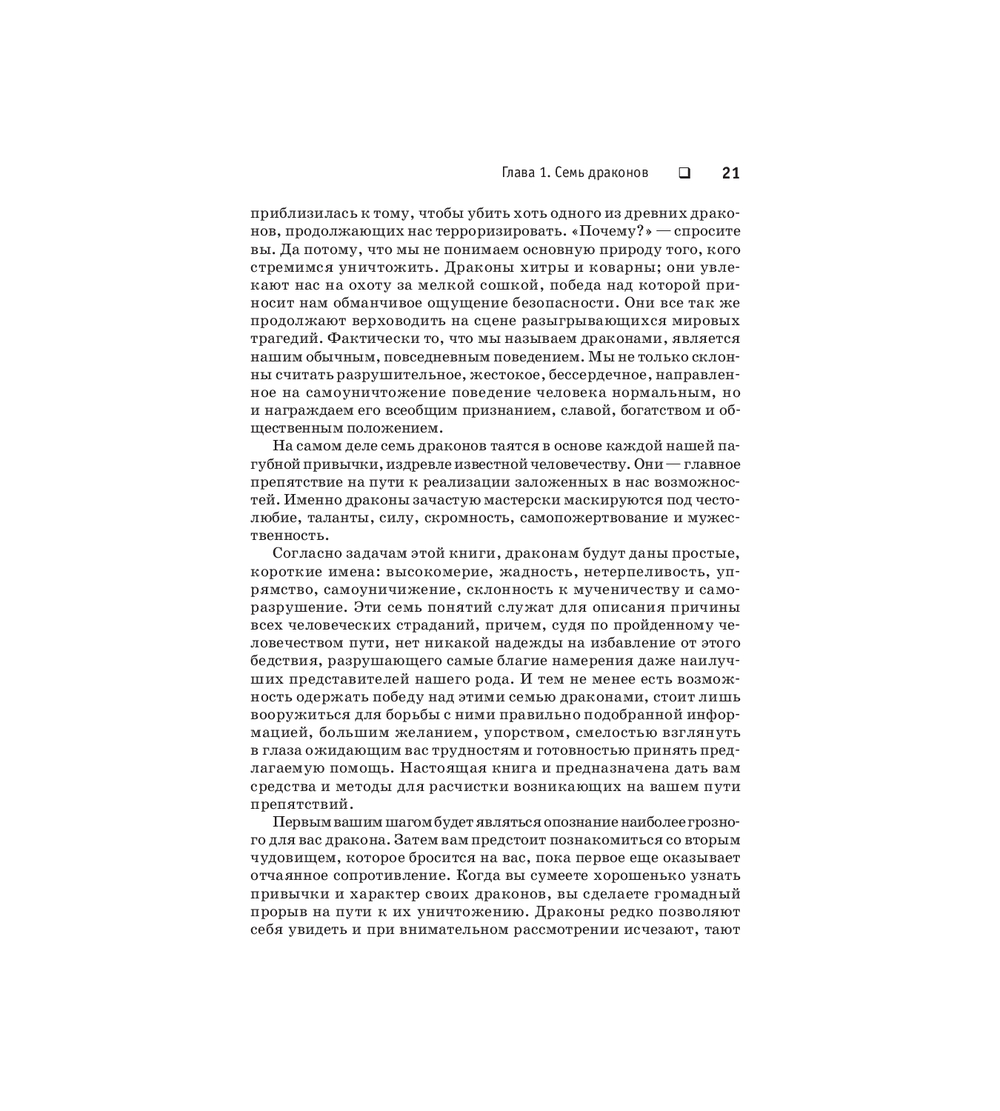 Глава 1. Семь драконов ❑ 21

приблизилась к тому, чтобы убить хоть одного из древних драконов, продолжающих нас терроризировать. «Почему?» — спросите вы. Да потому, что мы не понимаем основную природу того, кого стремимся уничтожить. Драконы хитры и коварны; они увлекают нас на охоту за мелкой сошкой, победа над которой приносит нам обманчивое ощущение безопасности. Они все так же продолжают верховодить на сцене разыгрывающихся мировых трагедий. Фактически то, что мы называем драконами, является нашим обычным, повседневным поведением. Мы не только склонны считать разрушительное, жестокое, бессердечное, направленное на самоуничтожение поведение человека нормальным, но и награждаем его всеобщим признанием, славой, богатством и общественным положением.

На самом деле семь драконов таятся в основе каждой нашей пагубной привычки, издревле известной человечеству. Они — главное препятствие на пути к реализации заложенных в нас возможностей. Именно драконы зачастую мастерски маскируются под честолюбие, таланты, силу, скромность, самопожертвование и мужественность.

Согласно задачам этой книги, драконам будут даны простые, короткие имена: высокомерие, жадность, нетерпеливость, упрямство, самоуничижение, склонность к мученичеству и саморазрушение. Эти семь понятий служат для описания причины всех человеческих страданий, причем, судя по пройденному человечеством пути, нет никакой надежды на избавление от этого бедствия, разрушающего самые благие намерения даже наилучших представителей нашего рода. И тем не менее есть возможность одержать победу над этими семью драконами, стоит лишь вооружиться для борьбы с ними правильно подобранной информацией, большим желанием, упорством, смелостью взглянуть в глаза ожидающим вас трудностям и готовностью принять предлагаемую помощь. Настоящая книга и предназначена дать вам средства и методы для расчистки возникающих на вашем пути препятствий.

Первым вашим шагом будет являться опознание наиболее грозного для вас дракона. Затем вам предстоит познакомиться со вторым чудовищем, которое бросится на вас, пока первое еще оказывает отчаянное сопротивление. Когда вы сумеете хорошенько узнать привычки и характер своих драконов, вы сделаете громадный прорыв на пути к их уничтожению. Драконы редко позволяют себя увидеть и при внимательном рассмотрении исчезают, тают